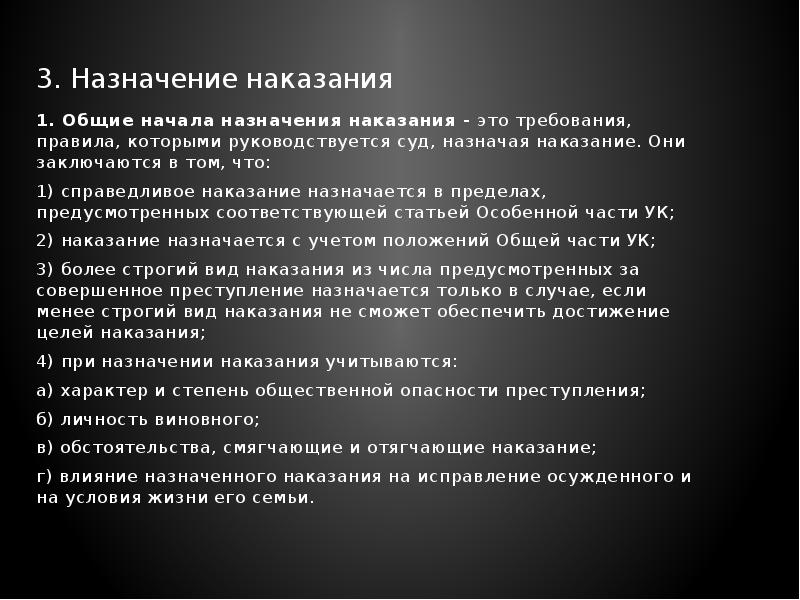 3. Назначение наказания

1. Общие начала назначения наказания - это требования, правила, которыми руководствуется суд, назначая наказание. Они заключаются в том, что:

1) справедливое наказание назначается в пределах, предусмотренных соответствующей статьей Особенной части УК;

2) наказание назначается с учетом положений Общей части УК;

3) более строгий вид наказания из числа предусмотренных за совершенное преступление назначается только в случае, если менее строгий вид наказания не сможет обеспечить достижение целей наказания;

4) при назначении наказания учитываются:

а) характер и степень общественной опасности преступления;

б) личность виновного;

в) обстоятельства, смягчающие и отягчающие наказание;

г) влияние назначенного наказания на исправление осужденного и на условия жизни его семьи.